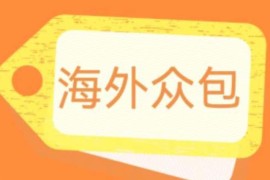 海外众包